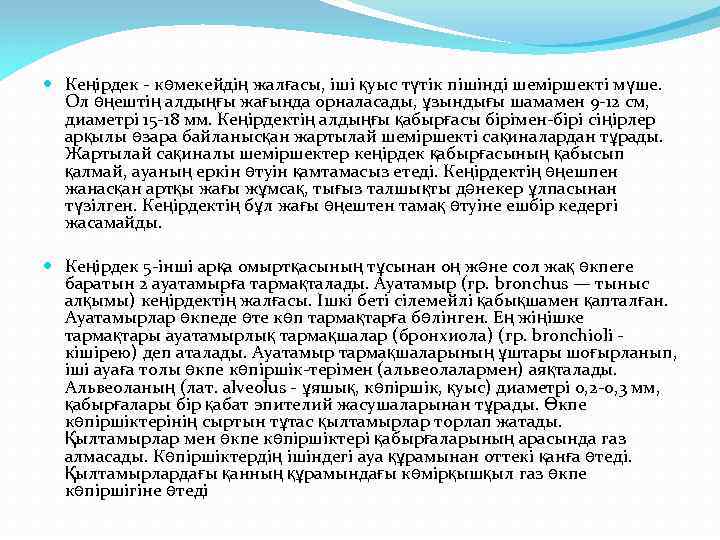 Кеңірдек - көмекейдің жалғасы, іші қуыс түтік пішінді шеміршекті мүше. Ол өңештің алдыңғы жағында орналасады, ұзындығы шамамен 9-12 см, диаметрі 15-18 мм. Кеңірдектің алдыңғы қабырғасы бірімен-бірі сіңірлер арқылы өзара байланысқан жартылай шеміршекті сақиналардан тұрады. Жартылай сақиналы шеміршектер кеңірдек қабырғасының қабысып қалмай, ауаның еркін өтуін қамтамасыз етеді. Кеңірдектің өңешпен жанасқан артқы жағы жұмсақ, тығыз талшықты дәнекер ұлпасынан түзілген. Кеңірдектің бұл жағы өңештен тамақ өтуіне ешбір кедергі жасамайды.

Кеңірдек 5-інші арқа омыртқасының тұсынан оң және сол жақ өкпеге баратын 2 ауатамырға тармақталады. Ауатамыр (гр. bronchus — тыныс алқымы) кеңірдектің жалғасы. Ішкі беті сілемейлі қабықшамен қапталған. Ауатамырлар өкпеде өте көп тармақтарға бөлінген. Ең жіңішке тармақтары ауатамырлық тармақшалар (бронхиола) (гр. bronchioli - кішірею) деп аталады. Ауатамыр тармақшаларының ұштары шоғырланып, іші ауаға толы өкпе көпіршік-терімен (альвеолалармен) аяқталады. Альвеоланың (лат. alveolus - ұяшық, көпіршік, қуыс) диаметрі 0,2-0,3 мм, қабырғалары бір қабат эпителий жасушаларынан тұрады. Өкпе көпіршіктерінің сыртын тұтас қылтамырлар торлап жатады. Қылтамырлар мен өкпе көпіршіктері қабырғаларының арасында газ алмасады. Көпіршіктердің ішіндегі ауа құрамынан оттекі қанға өтеді. Қылтамырлардағы қанның құрамындағы көмірқышқыл газ өкпе көпіршігіне өтеді